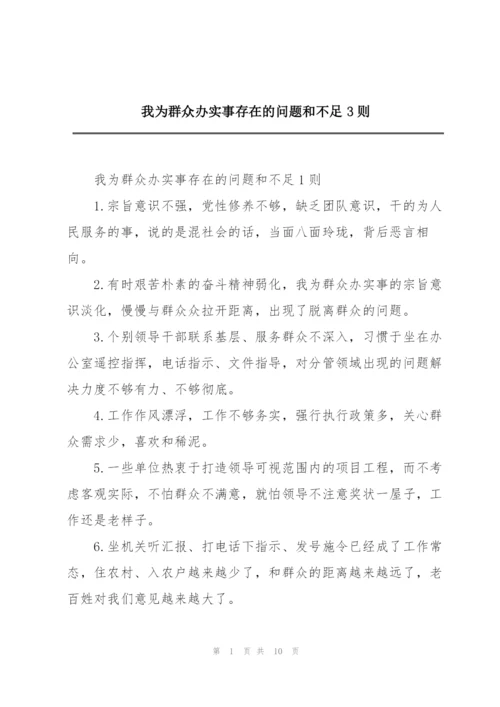 我为群众办实事存在的问题和不足 3 则

我为群众办实事存在的问题和不足 1 则

1.宗旨意识不强，党性修养不够，缺乏团队意识，干的为人民服务的事，说的是混社会的话，当面八面玲珑，背后恶言相向。

2.有时艰苦朴素的奋斗精神弱化，我为群众办实事的宗旨意识淡化，慢慢与群众拉开距离，出现了脱离群众的问题。

3.个别领导干部联系基层、服务群众不深入，习惯于坐在办公室遥控指挥，电话指示、文件指导，对分管领域出现的问题解决力度不够有力、不够彻底。

4.工作作风漂浮，工作不够务实，强行执行政策多，关心群众需求少，喜欢和稀泥。

5.一些单位热衷于打造领导可视范围内的项目工程，而不考虑客观实际，不怕群众不满意，就怕领导不注意奖状一屋子，工作还是老样子。

6.坐机关听汇报、打电话下指示、发号施令已经成了工作常态，住农村、入农户越来越少了，和群众的距离越来越远了，老百姓对我们意见越来越大了。

第 1 页 共 10 页